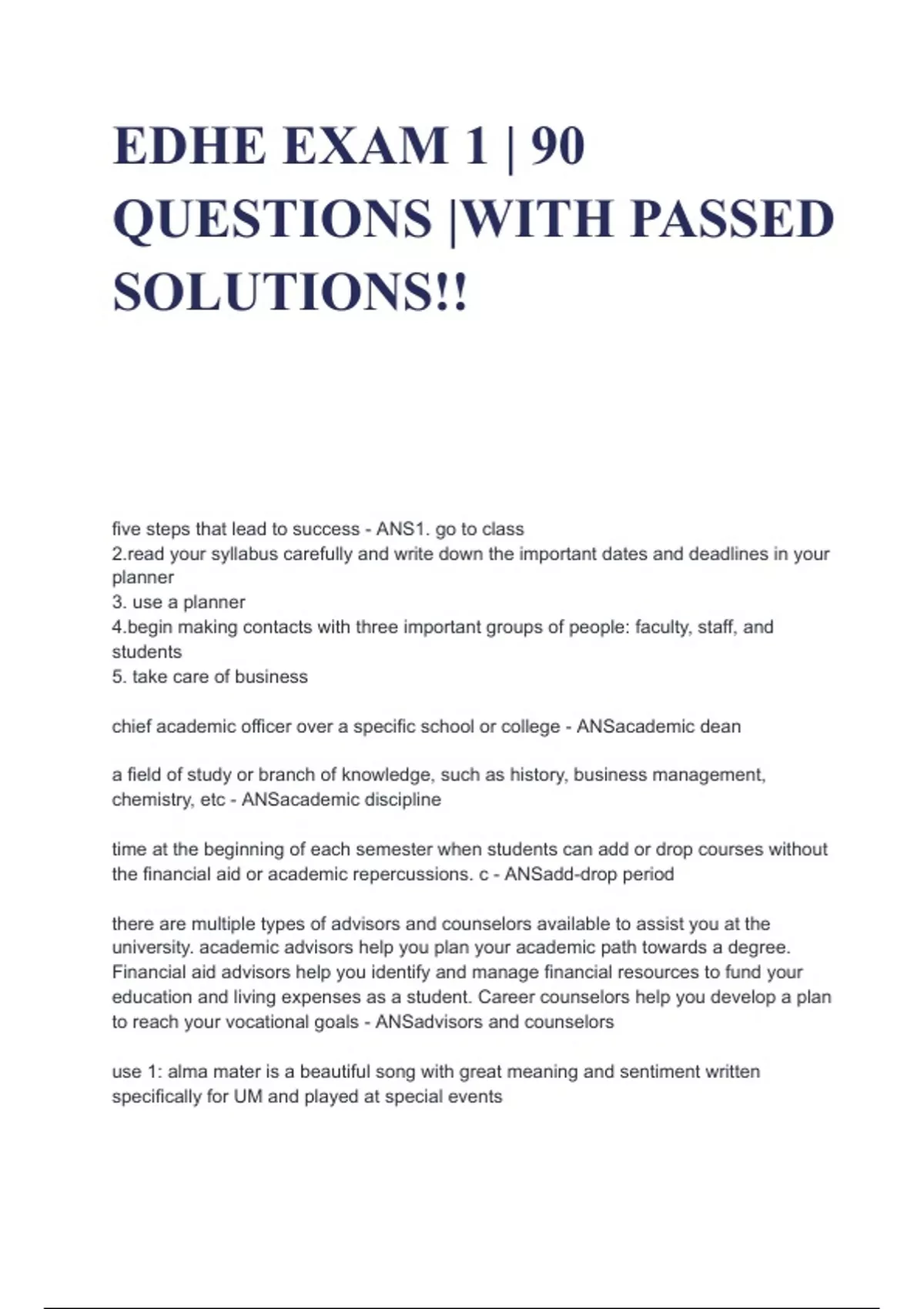 EDHE EXAM 1 | 90 QUESTIONS |WITH PASSED SOLUTIONS!!

five steps that lead to success - ANS1. go to class
2.read your syllabus carefully and write down the important dates and deadlines in your planner
3. use a planner
4.begin making contacts with three important groups of people: faculty, staff, and students
5. take care of business

chief academic officer over a specific school or college - ANSacademic dean

a field of study or branch of knowledge, such as history, business management, chemistry, etc - ANSacademic discipline

time at the beginning of each semester when students can add or drop courses without the financial aid or academic repercussions. c - ANSadd-drop period

there are multiple types of advisors and counselors available to assist you at the university. academic advisors help you plan your academic path towards a degree. Financial aid advisors help you identify and manage financial resources to fund your education and living expenses as a student. Career counselors help you develop a plan to reach your vocational goals - ANSadvisors and counselors

use 1: alma mater is a beautiful song with great meaning and sentiment written specifically for UM and played at special events